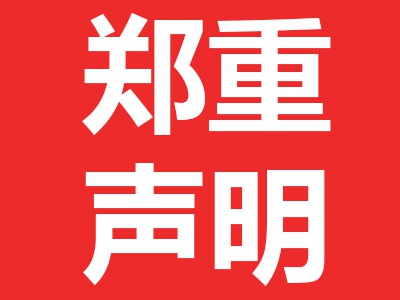 郑重
声明